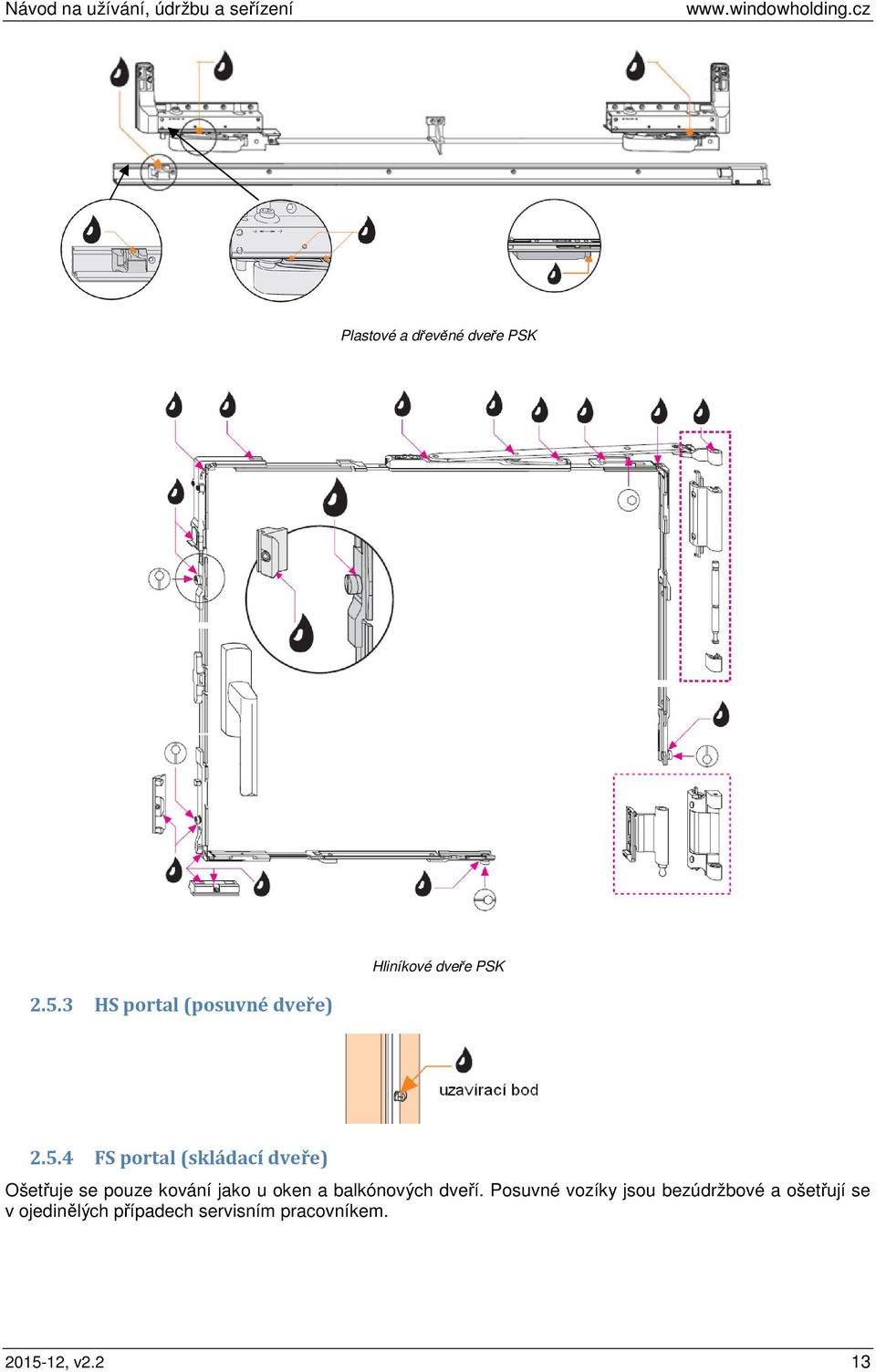 Návod na užívání, údržbu a seřízení www.windowholding.cz

Plastové a dřevěné dveře PSK

Hliníkové dveře PSK

2.5.3 HS portal (posuvné dveře)

uzavírací bod

2.5.4 FS portal (skládací dveře)

Ošetřuje se pouze kování jako u oken a balkónových dveří. Posuvné vozíky jsou bezúdržbové a ošetřují se v ojedinělých případech servisním pracovníkem.

2015-12, v2.2 13